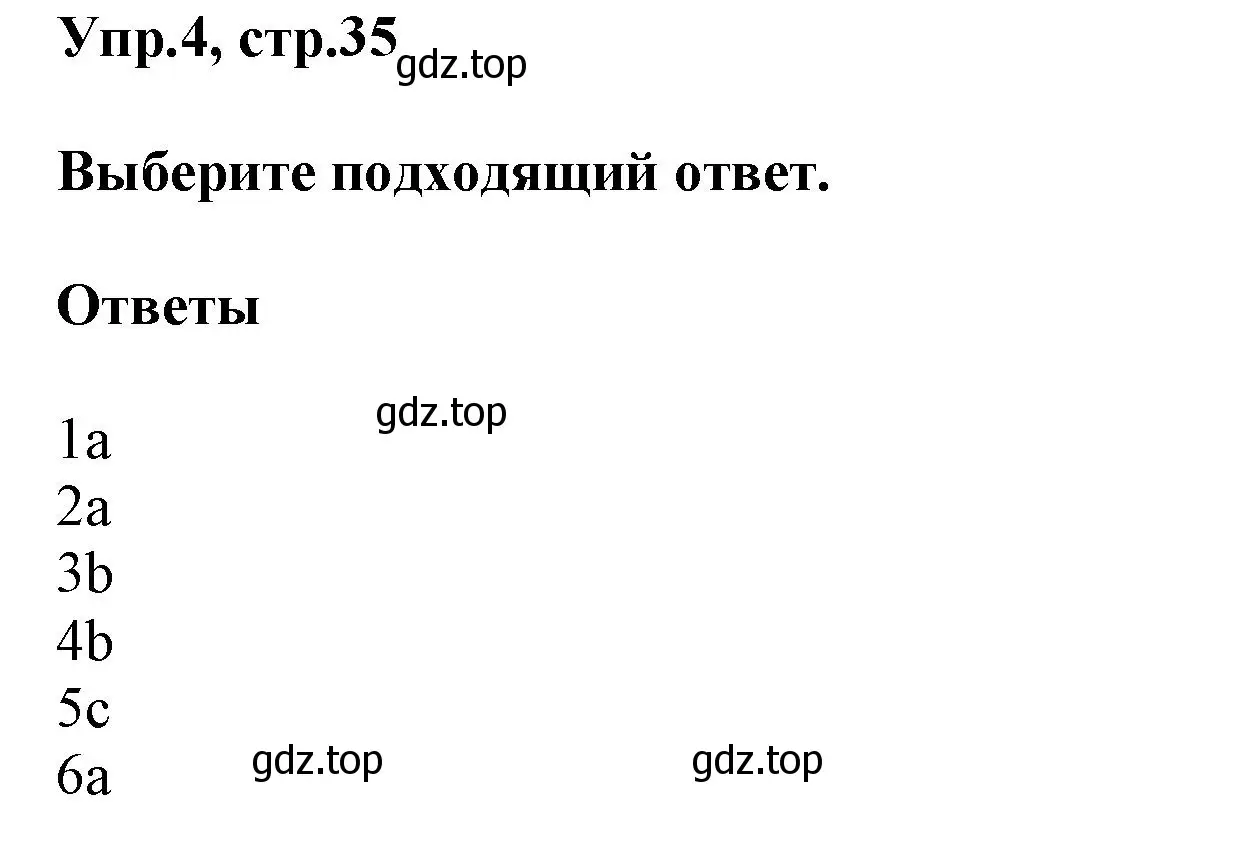 Упр.4, стр.35 gdz.top

Выберите подходящий ответ.

Ответы

gdz.top
1a
2a
3b
4b
5c
6a gdz.top gdz.top